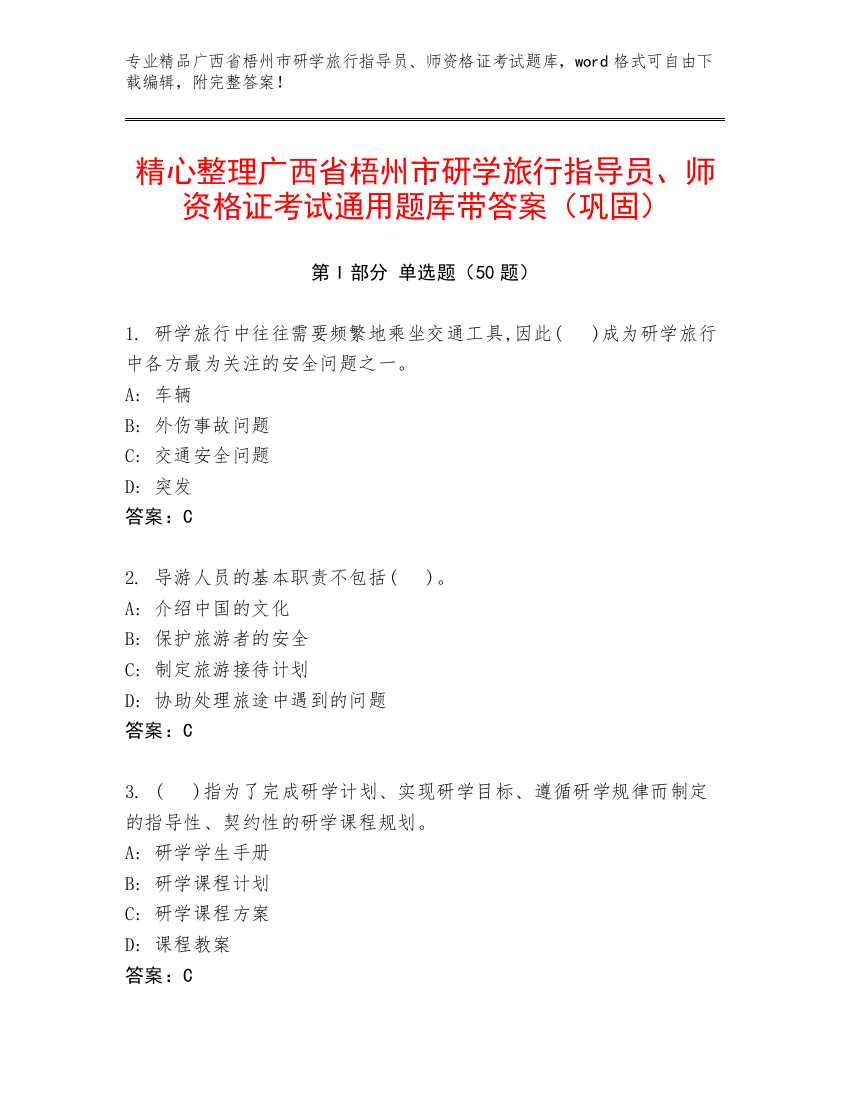 专业精品广西省梧州市研学旅行指导员、师资格证考试题库，word 格式可自由下载编辑，附完整答案！

精心整理广西省梧州市研学旅行指导员、师资格证考试通用题库带答案（巩固）

第 I 部分 单选题（50 题）

1. 研学旅行中往往需要频繁地乘坐交通工具,因此(　)成为研学旅行中各方最为关注的安全问题之一。
A: 车辆
B: 外伤事故问题
C: 交通安全问题
D: 突发
答案：C

2. 导游人员的基本职责不包括(　)。
A: 介绍中国的文化
B: 保护旅游者的安全
C: 制定旅游接待计划
D: 协助处理旅途中遇到的问题
答案：C

3. (　)指为了完成研学计划、实现研学目标、遵循研学规律而制定的指导性、契约性的研学课程规划。
A: 研学学生手册
B: 研学课程计划
C: 研学课程方案
D: 课程教案
答案：C